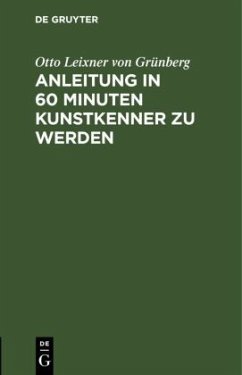 DE GRUYTER

Otto Leixner von Grünberg

ANLEITUNG IN 60 MINUTEN KUNSTKENNER ZU WERDEN

DE
G